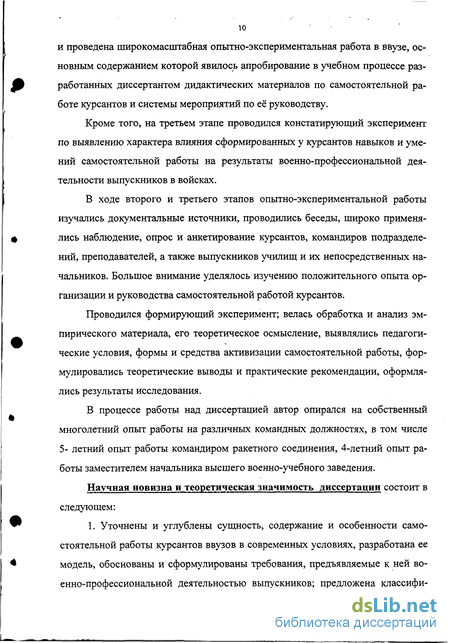 10

и проведена широкомасштабная опытно-экспериментальная работа в ввузе, основным содержанием которой явилось апробирование в учебном процессе разработанных диссертантом дидактических материалов по самостоятельной работе курсантов и системы мероприятий по её руководству.

Кроме того, на третьем этапе проводился констатирующий эксперимент по выявлению характера влияния сформированных у курсантов навыков и умений самостоятельной работы на результаты военно-профессиональной деятельности выпускников в войсках.

В ходе второго и третьего этапов опытно-экспериментальной работы изучались документальные источники, проводились беседы, широко применялись наблюдение, опрос и анкетирование курсантов, командиров подразделений, преподавателей, а также выпускников училищ и их непосредственных начальников. Большое внимание уделялось изучению положительного опыта организации и руководства самостоятельной работой курсантов.

Проводился формирующий эксперимент; велась обработка и анализ эмпирического материала, его теоретическое осмысление, выявлялись педагогические условия, формы и средства активизации самостоятельной работы, формулировались теоретические выводы и практические рекомендации, оформлялись результаты исследования.

В процессе работы над диссертацией автор опирался на собственный многолетний опыт работы на различных командных должностях, в том числе 5- летний опыт работы командиром ракетного соединения, 4-летний опыт работы заместителем начальника высшего военно-учебного заведения.

Научная новизна и теоретическая значимость диссертации состоит в следующем:

1. Уточнены и углублены сущность, содержание и особенности самостоятельной работы курсантов ввузов в современных условиях, разработана ее модель, обоснованы и сформулированы требования, предъявляемые к ней военно-профессиональной деятельностью выпускников; предложена классифи-

dsLib.net
библиотека диссертаций